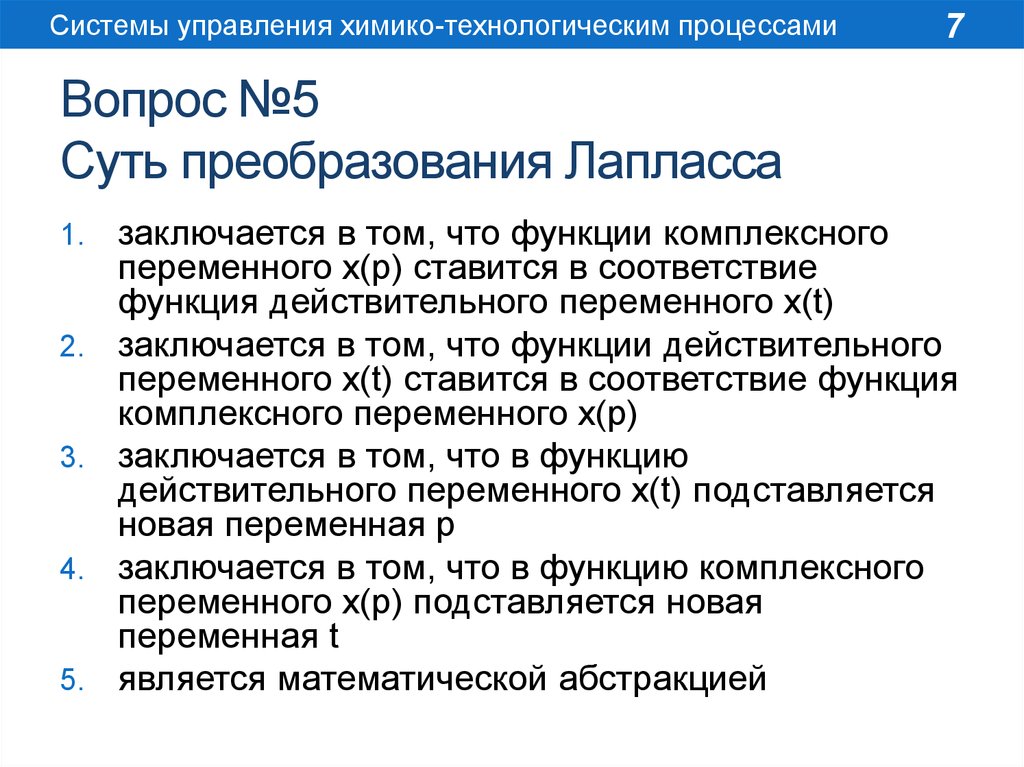 Системы управления химико-технологическим процессами 7

Вопрос №5
Суть преобразования Лапласса

1. заключается в том, что функции комплексного переменного x(p) ставится в соответствие функция действительного переменного x(t)
2. заключается в том, что функции действительного переменного x(t) ставится в соответствие функция комплексного переменного x(p)
3. заключается в том, что в функцию действительного переменного x(t) подставляется новая переменная p
4. заключается в том, что в функцию комплексного переменного x(p) подставляется новая переменная t
5. является математической абстракцией